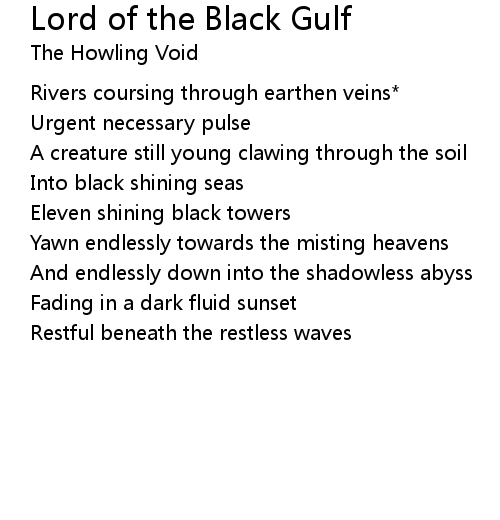 Lord of the Black Gulf
The Howling Void

Rivers coursing through earthen veins*
Urgent necessary pulse
A creature still young clawing through the soil
Into black shining seas
Eleven shining black towers
Yawn endlessly towards the misting heavens
And endlessly down into the shadowless abyss
Fading in a dark fluid sunset
Restful beneath the restless waves